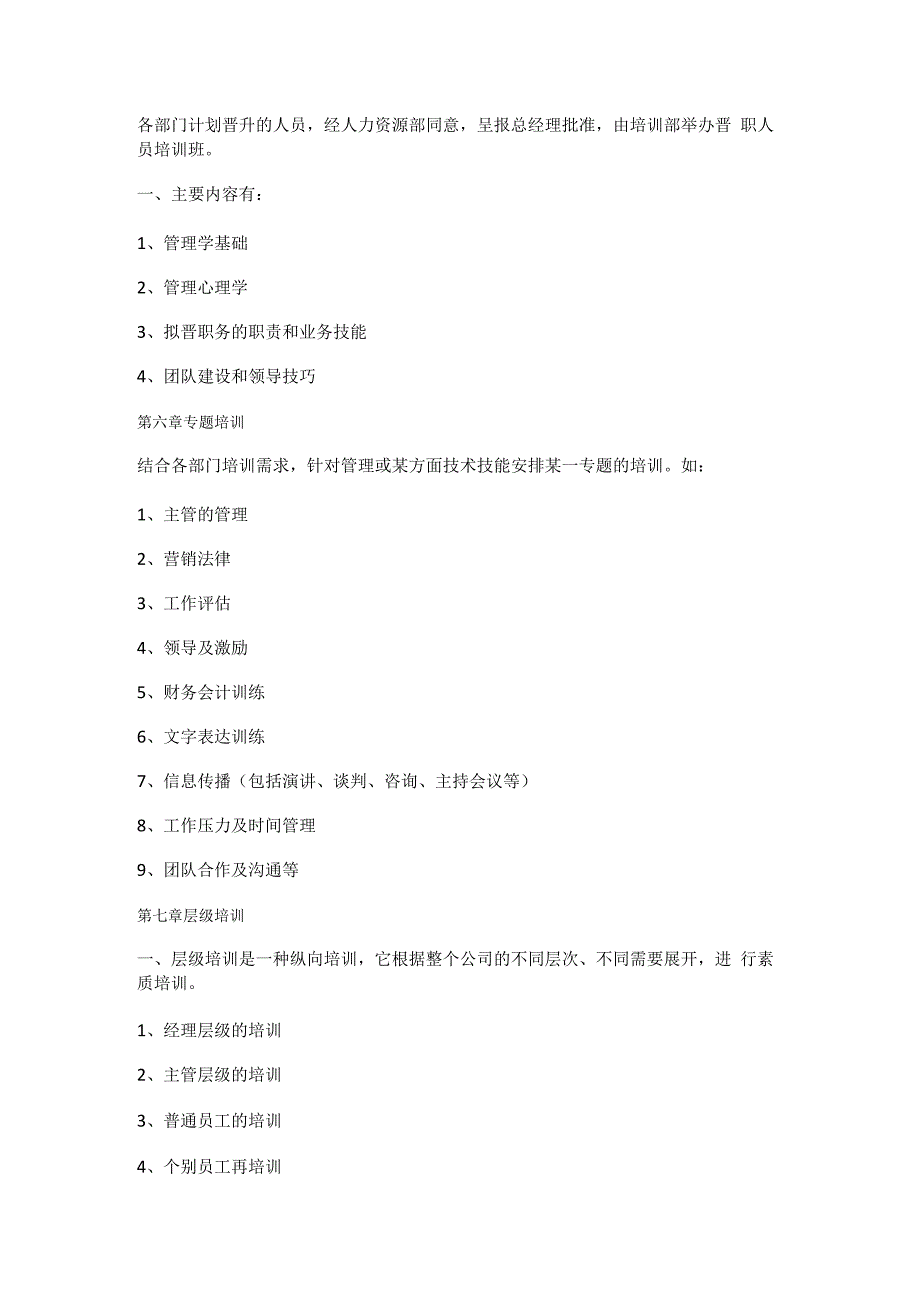 各部门计划晋升的人员，经人力资源部同意，呈报总经理批准，由培训部举办晋 职人员培训班。

一、主要内容有：

1、管理学基础

2、管理心理学

3、拟晋职务的职责和业务技能

4、团队建设和领导技巧

第六章专题培训

结合各部门培训需求，针对管理或某方面技术技能安排某一专题的培训。如：

1、主管的管理

2、营销法律

3、工作评估

4、领导及激励

5、财务会计训练

6、文字表达训练

7、信息传播（包括演讲、谈判、咨询、主持会议等）

8、工作压力及时间管理

9、团队合作及沟通等

第七章层级培训

一、层级培训是一种纵向培训，它根据整个公司的不同层次、不同需要展开，进 行素质培训。

1、经理层级的培训

2、主管层级的培训

3、普通员工的培训

4、个别员工再培训